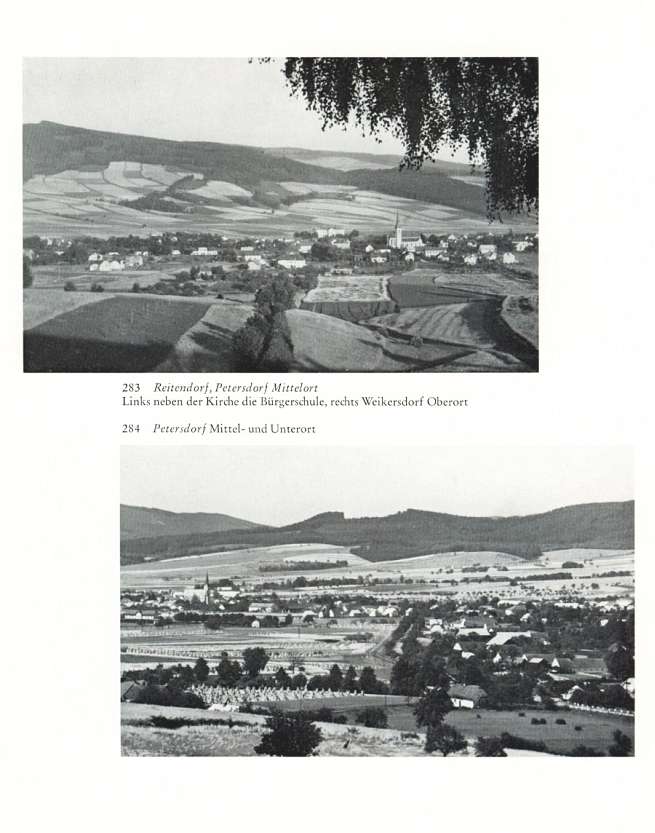 283 Reitendorf, Petersdorf Mittelort
Links neben der Kirche die Bürgerschule, rechts Weikersdorf Oberort

284 Petersdorf Mittel- und Unterort